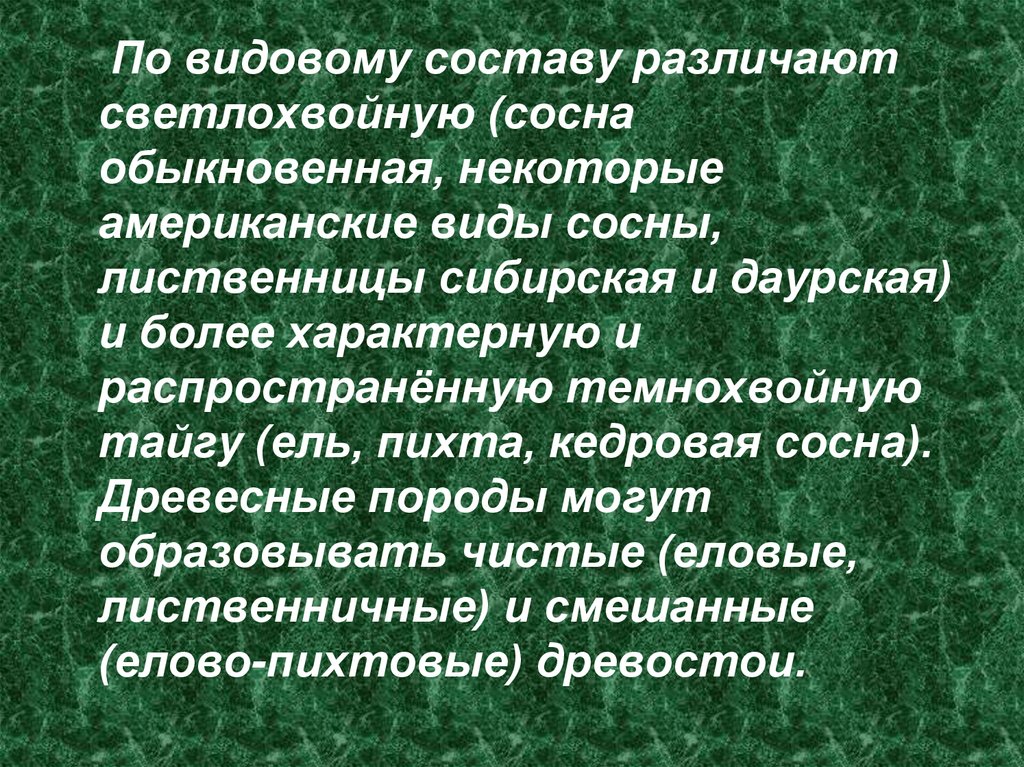 По видовому составу различают светлохвойную (сосна обыкновенная, некоторые американские виды сосны, лиственницы сибирская и даурская) и более характерную и распространённую темнохвойную тайгу (ель, пихта, кедровая сосна). Древесные породы могут образовывать чистые (еловые, лиственничные) и смешанные (елово-пихтовые) древостои.